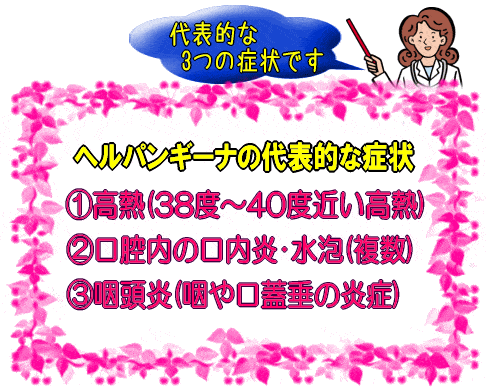 代表的な
3つの症状です

ヘルパンギーナの代表的な症状

①高熱(38度～40度近い高熱)

②口腔内の口内炎・水泡(複数)

③咽頭炎(咽や口蓋垂の炎症)